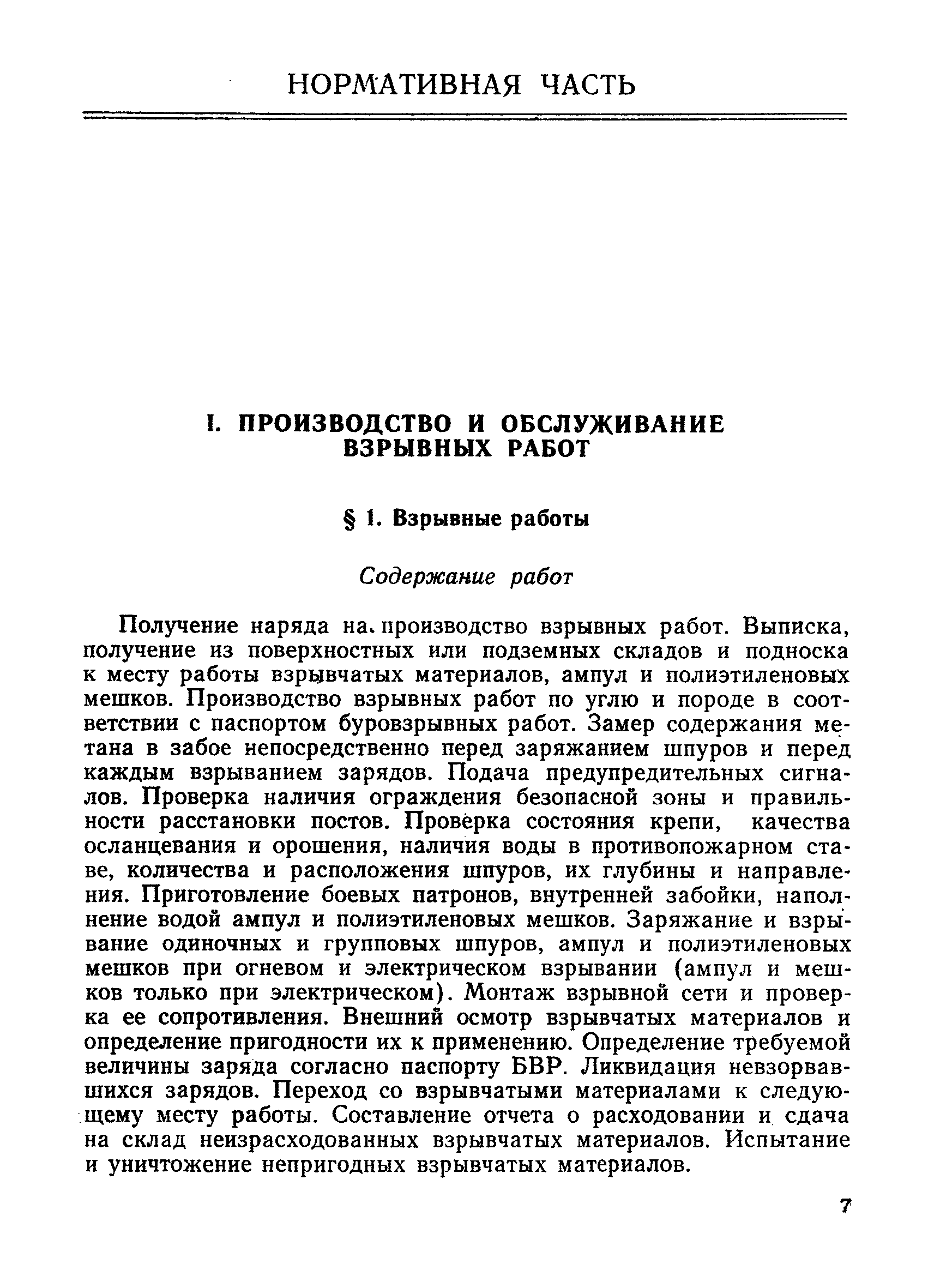 НОРМАТИВНАЯ ЧАСТЬ

I. ПРОИЗВОДСТВО И ОБСЛУЖИВАНИЕ ВЗРЫВНЫХ РАБОТ

§ 1. Взрывные работы

Содержание работ

Получение наряда на производство взрывных работ. Выписка, получение из поверхностных или подземных складов и подноска к месту работы взрывчатых материалов, ампул и полиэтиленовых мешков. Производство взрывных работ по углю и породе в соответствии с паспортом буровзрывных работ. Замер содержания метана в забое непосредственно перед заряжанием шпуров и перед каждым взрыванием зарядов. Подача предупредительных сигналов. Проверка наличия ограждения безопасной зоны и правильности расстановки постов. Проверка состояния крепи, качества осланцевания и орошения, наличия воды в противопожарном ставе, количества и расположения шпуров, их глубины и направления. Приготовление боевых патронов, внутренней забойки, наполнение водой ампул и полиэтиленовых мешков. Заряжание и взрывание одиночных и групповых шпуров, ампул и полиэтиленовых мешков при огневом и электрическом взрывании (ампул и мешков только при электрическом). Монтаж взрывной сети и проверка ее сопротивления. Внешний осмотр взрывчатых материалов и определение пригодности их к применению. Определение требуемой величины заряда согласно паспорту БВР. Ликвидация невзорвавшихся зарядов. Переход со взрывчатыми материалами к следующему месту работы. Составление отчета о расходовании и сдача на склад неизрасходованных взрывчатых материалов. Испытание и уничтожение непригодных взрывчатых материалов.

7